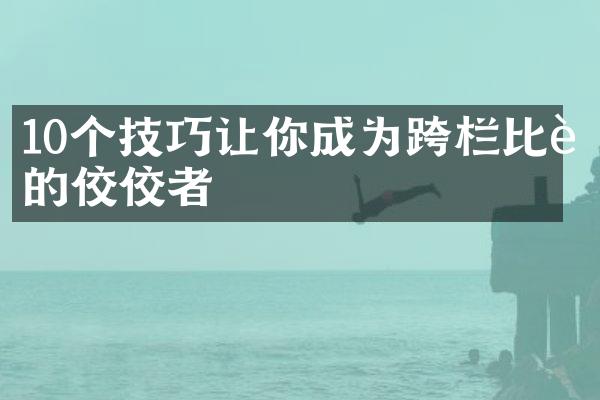 10个技巧让你成为跨栏比è的佼佼者